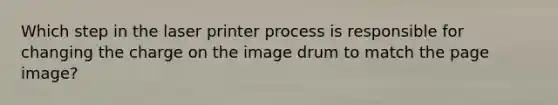 Which step in the laser printer process is responsible for changing the charge on the image drum to match the page image?